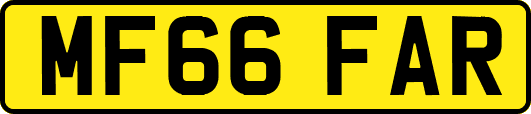 MF66 FAR